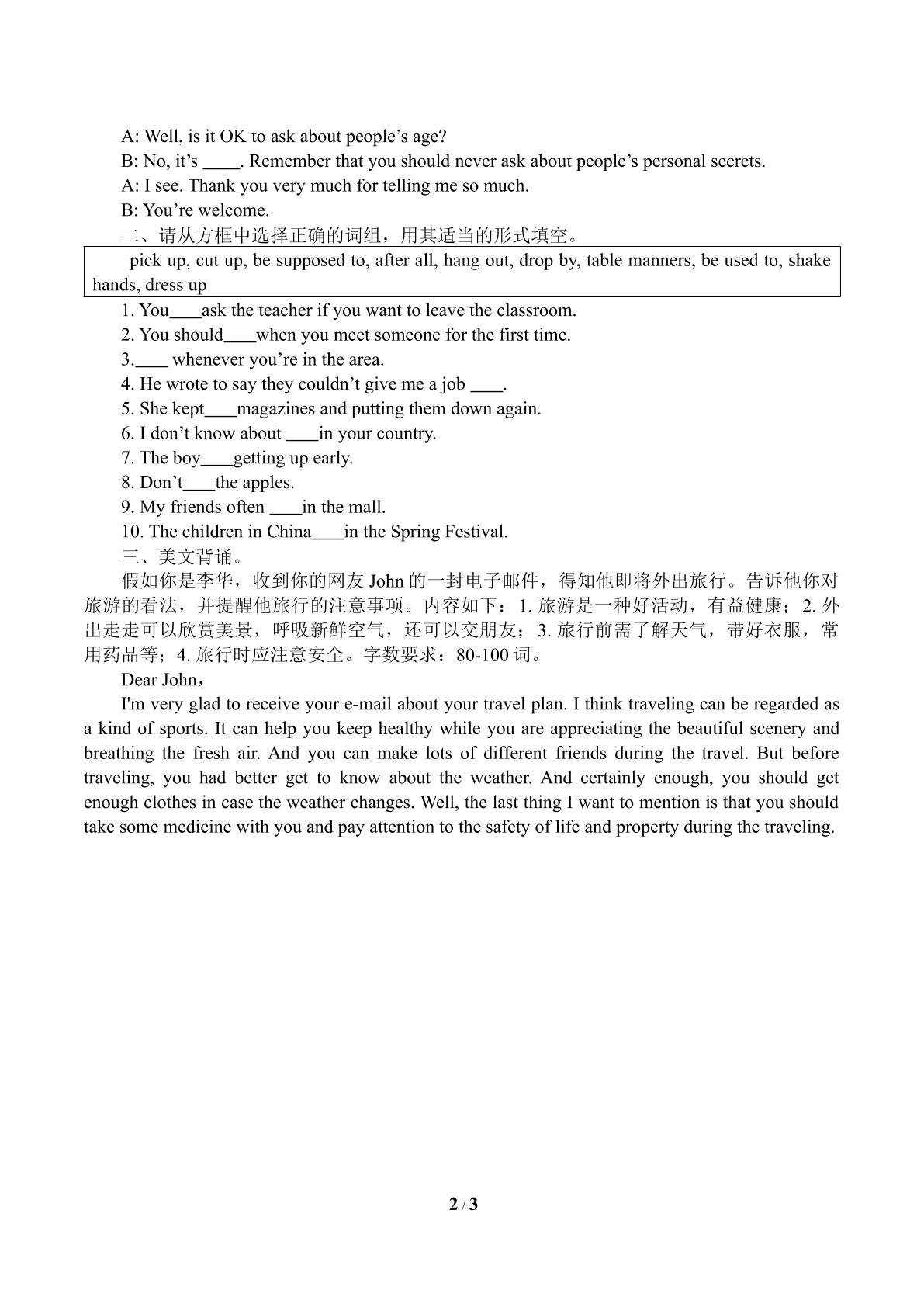 A: Well, is it OK to ask about people's age?

B: No, it's ____. Remember that you should never ask about people's personal secrets.

A: I see. Thank you very much for telling me so much.

B: You're welcome.

二、请从方框中选择正确的词组，用其适当的形式填空。

pick up, cut up, be supposed to, after all, hang out, drop by, table manners, be used to, shake hands, dress up

1. You____ask the teacher if you want to leave the classroom.
2. You should____when you meet someone for the first time.
3.____ whenever you're in the area.
4. He wrote to say they couldn't give me a job ____.
5. She kept____magazines and putting them down again.
6. I don't know about ____in your country.
7. The boy____getting up early.
8. Don't____the apples.
9. My friends often ____in the mall.
10. The children in China____in the Spring Festival.

三、美文背诵。

假如你是李华，收到你的网友John的一封电子邮件，得知他即将外出旅行。告诉他你对旅游的看法，并提醒他旅行的注意事项。内容如下：1.旅游是一种好活动，有益健康；2.外出走走可以欣赏美景，呼吸新鲜空气，还可以交朋友；3.旅行前需了解天气，带好衣服，常用药品等；4.旅行时应注意安全。字数要求：80-100词。

Dear John，

I'm very glad to receive your e-mail about your travel plan. I think traveling can be regarded as a kind of sports. It can help you keep healthy while you are appreciating the beautiful scenery and breathing the fresh air. And you can make lots of different friends during the travel. But before traveling, you had better get to know about the weather. And certainly enough, you should get enough clothes in case the weather changes. Well, the last thing I want to mention is that you should take some medicine with you and pay attention to the safety of life and property during the traveling.

2 / 3